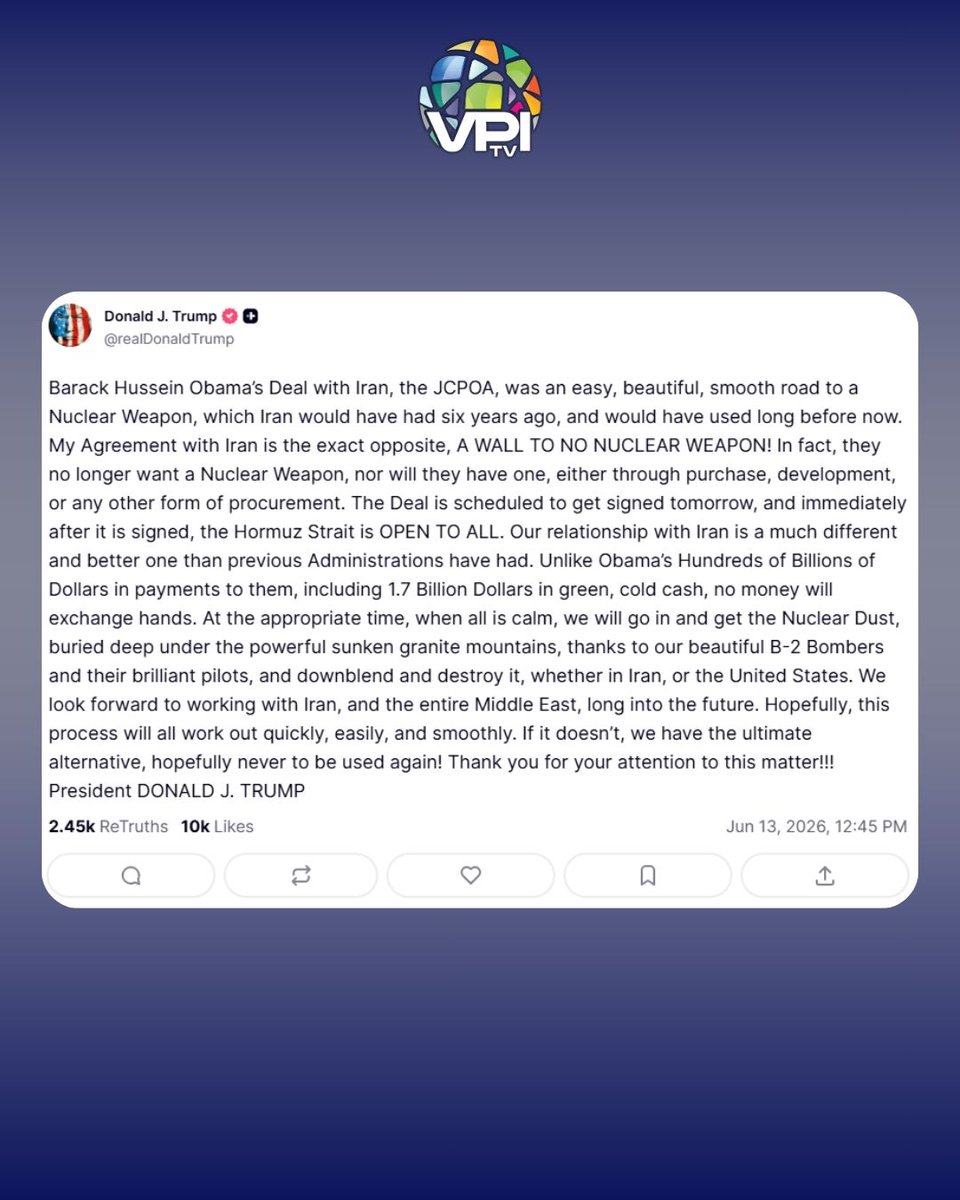 VPI TV

Donald J. Trump
@realDonaldTrump

Barack Hussein Obama's Deal with Iran, the JCPOA, was an easy, beautiful, smooth road to a Nuclear Weapon, which Iran would have had six years ago, and would have used long before now. My Agreement with Iran is the exact opposite, A WALL TO NO NUCLEAR WEAPON! In fact, they no longer want a Nuclear Weapon, nor will they have one, either through purchase, development, or any other form of procurement. The Deal is scheduled to get signed tomorrow, and immediately after it is signed, the Hormuz Strait is OPEN TO ALL. Our relationship with Iran is a much different and better one than previous Administrations have had. Unlike Obama's Hundreds of Billions of Dollars in payments to them, including 1.7 Billion Dollars in green, cold cash, no money will exchange hands. At the appropriate time, when all is calm, we will go in and get the Nuclear Dust, buried deep under the powerful sunken granite mountains, thanks to our beautiful B-2 Bombers and their brilliant pilots, and downblend and destroy it, whether in Iran, or the United States. We look forward to working with Iran, and the entire Middle East, long into the future. Hopefully, this process will all work out quickly, easily, and smoothly. If it doesn't, we have the ultimate alternative, hopefully never to be used again! Thank you for your attention to this matter!!! President DONALD J. TRUMP

2.45k ReTruths 10k Likes Jun 13, 2026, 12:45 PM